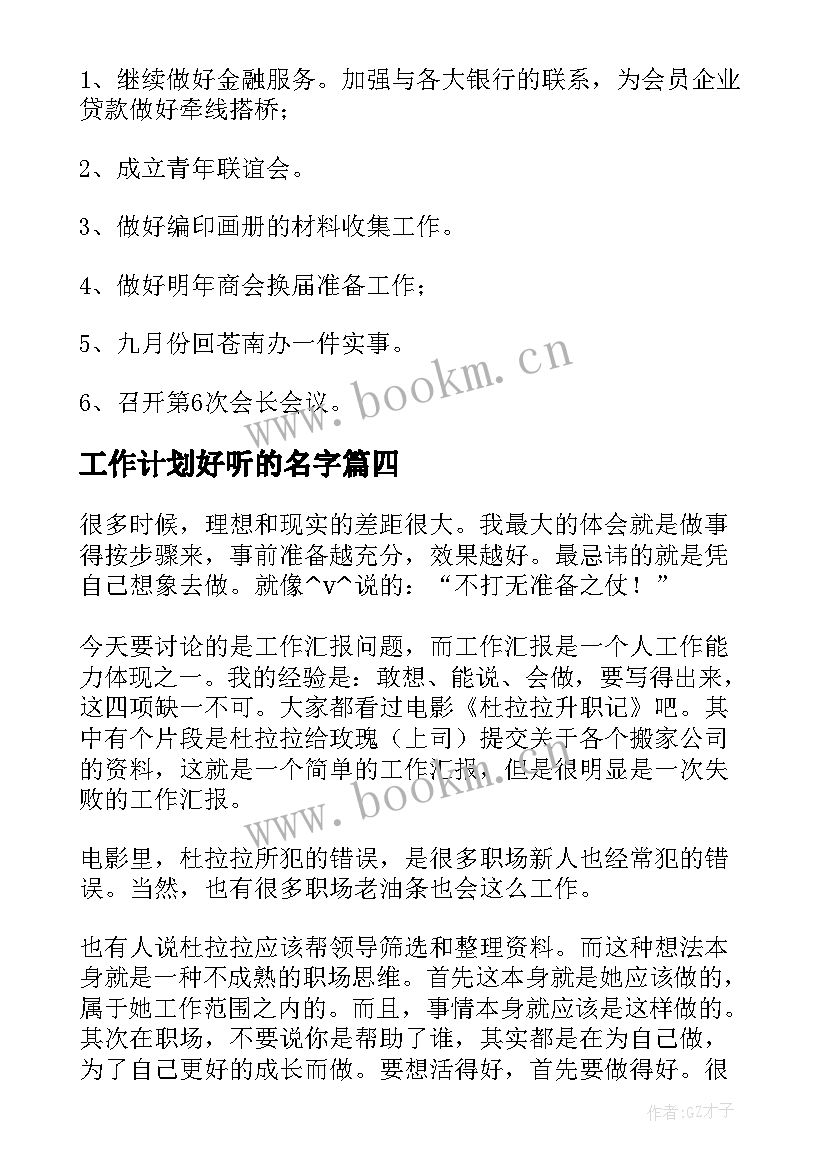 1、继续做好金融服务。加强与各大银行的联系，为会员企业贷款做好牵线搭桥；

2、成立青年联谊会。

3、做好编印画册的材料收集工作。

4、做好明年商会换届准备工作；

5、九月份回苍南办一件实事。

6、召开第6次会长会议。

www.bookm.cn

工作计划好听的名字篇四

很多时候，理想和现实的差距很大。我最大的体会就是做事得按步骤来，事前准备越充分，效果越好。最忌讳的就是凭自己想象去做。就像^v^说的：“不打无准备之仗！”

今天要讨论的是工作汇报问题，而工作汇报是一个人工作能力体现之一。我的经验是：敢想、能说、会做，要写得出来，这四项缺一不可。大家都看过电影《杜拉拉升职记》吧。其中有个片段是杜拉拉给玫瑰（上司）提交关于各个搬家公司的资料，这就是一个简单的工作汇报，但是很明显是一次失败的工作汇报。

www.bookm.cn

电影里，杜拉拉所犯的错误，是很多职场新人也经常犯的错误。当然，也有很多职场老油条也会这么工作。

也有人说杜拉拉应该帮领导筛选和整理资料。而这种想法本身就是一种不成熟的职场思维。首先这本身就是她应该做的，属于她工作范围之内的。而且，事情本身就应该是这样做的。其次在职场，不要说你是帮助了谁，其实都是在为自己做，为了自己更好的成长而做。要想活得好，首先要做得好。很

作者:GZ才子